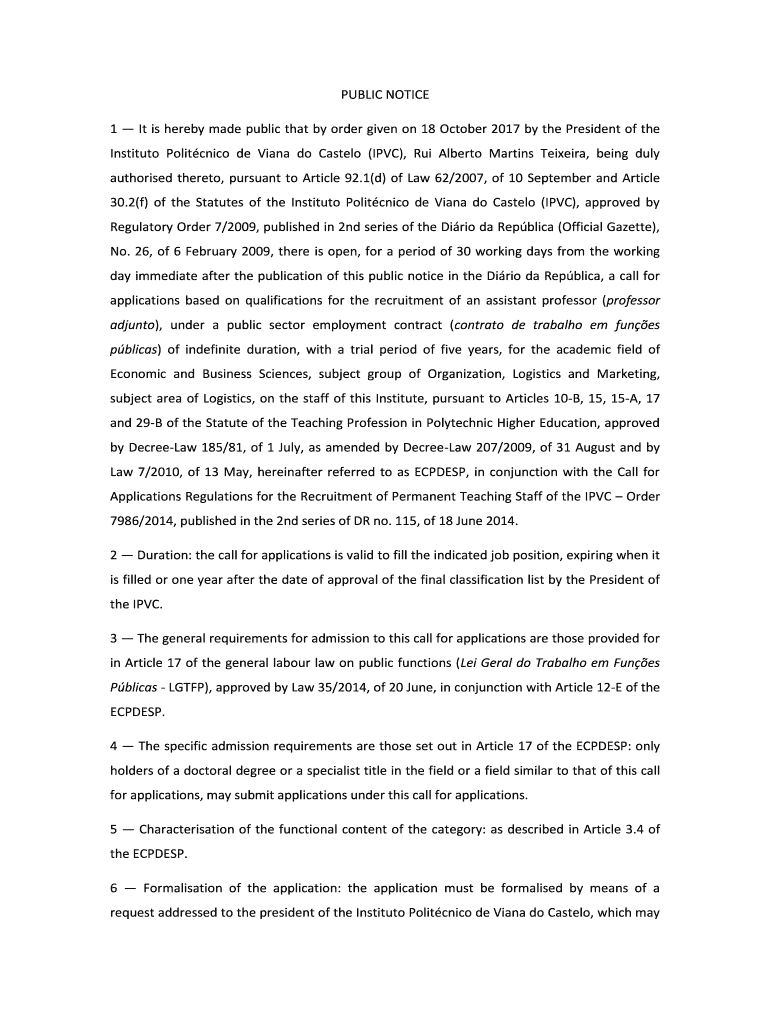 PUBLIC NOTICE

1 — It is hereby made public that by order given on 18 October 2017 by the President of the Instituto Politécnico de Viana do Castelo (IPVC), Rui Alberto Martins Teixeira, being duly authorised thereto, pursuant to Article 92.1(d) of Law 62/2007, of 10 September and Article 30.2(f) of the Statutes of the Instituto Politécnico de Viana do Castelo (IPVC), approved by Regulatory Order 7/2009, published in 2nd series of the Diário da República (Official Gazette), No. 26, of 6 February 2009, there is open, for a period of 30 working days from the working day immediate after the publication of this public notice in the Diário da República, a call for applications based on qualifications for the recruitment of an assistant professor (professor adjunto), under a public sector employment contract (contrato de trabalho em funções públicas) of indefinite duration, with a trial period of five years, for the academic field of Economic and Business Sciences, subject group of Organization, Logistics and Marketing, subject area of Logistics, on the staff of this Institute, pursuant to Articles 10-B, 15, 15-A, 17 and 29-B of the Statute of the Teaching Profession in Polytechnic Higher Education, approved by Decree-Law 185/81, of 1 July, as amended by Decree-Law 207/2009, of 31 August and by Law 7/2010, of 13 May, hereinafter referred to as ECPDESP, in conjunction with the Call for Applications Regulations for the Recruitment of Permanent Teaching Staff of the IPVC – Order 7986/2014, published in the 2nd series of DR no. 115, of 18 June 2014.

2 — Duration: the call for applications is valid to fill the indicated job position, expiring when it is filled or one year after the date of approval of the final classification list by the President of the IPVC.

3 — The general requirements for admission to this call for applications are those provided for in Article 17 of the general labour law on public functions (Lei Geral do Trabalho em Funções Públicas - LGTFP), approved by Law 35/2014, of 20 June, in conjunction with Article 12-E of the ECPDESP.

4 — The specific admission requirements are those set out in Article 17 of the ECPDESP: only holders of a doctoral degree or a specialist title in the field or a field similar to that of this call for applications, may submit applications under this call for applications.

5 — Characterisation of the functional content of the category: as described in Article 3.4 of the ECPDESP.

6 — Formalisation of the application: the application must be formalised by means of a request addressed to the president of the Instituto Politécnico de Viana do Castelo, which may